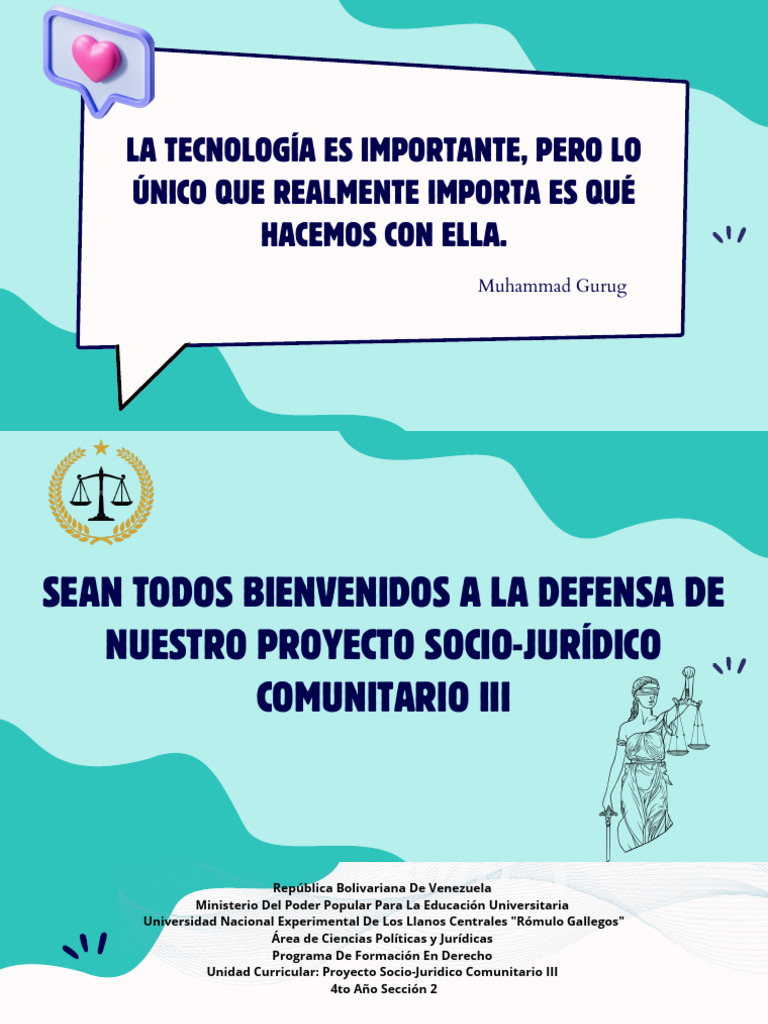 LA TECNOLOGÍA ES IMPORTANTE, PERO LO ÚNICO QUE REALMENTE IMPORTA ES QUÉ HACEMOS CON ELLA.

Muhammad Gurug

SEAN TODOS BIENVENIDOS A LA DEFENSA DE NUESTRO PROYECTO SOCIO-JURÍDICO COMUNITARIO III

República Bolivariana De Venezuela
Ministerio Del Poder Popular Para La Educación Universitaria
Universidad Nacional Experimental De Los Llanos Centrales "Rómulo Gallegos"
Área de Ciencias Políticas y Jurídicas
Programa De Formación En Derecho
Unidad Curricular: Proyecto Socio-Juridico Comunitario III
4to Año Sección 2